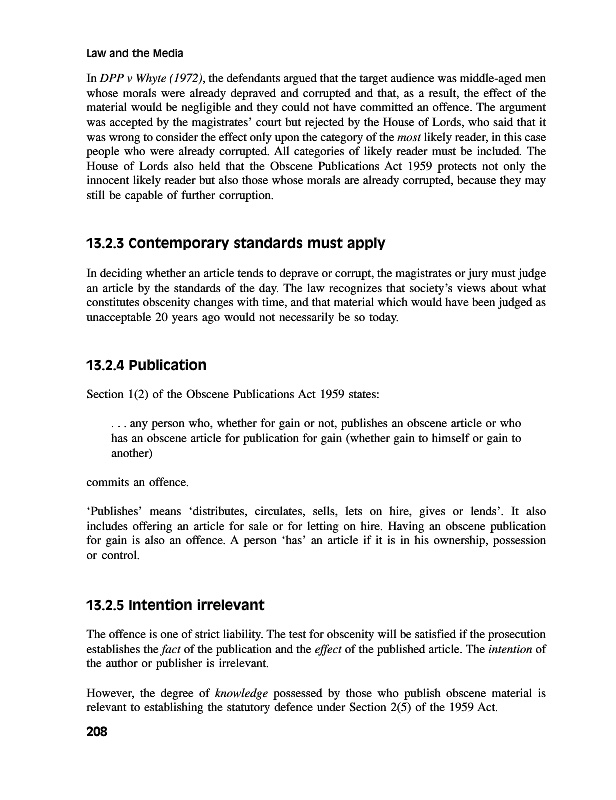 Law and the Media

In DPP v Whyte (1972), the defendants argued that the target audience was middle-aged men whose morals were already depraved and corrupted and that, as a result, the effect of the material would be negligible and they could not have committed an offence. The argument was accepted by the magistrates' court but rejected by the House of Lords, who said that it was wrong to consider the effect only upon the category of the most likely reader, in this case people who were already corrupted. All categories of likely reader must be included. The House of Lords also held that the Obscene Publications Act 1959 protects not only the innocent likely reader but also those whose morals are already corrupted, because they may still be capable of further corruption.

13.2.3 Contemporary standards must apply

In deciding whether an article tends to deprave or corrupt, the magistrates or jury must judge an article by the standards of the day. The law recognizes that society's views about what constitutes obscenity changes with time, and that material which would have been judged as unacceptable 20 years ago would not necessarily be so today.

13.2.4 Publication

Section 1(2) of the Obscene Publications Act 1959 states:

. . . any person who, whether for gain or not, publishes an obscene article or who has an obscene article for publication for gain (whether gain to himself or gain to another)

commits an offence.

'Publishes' means 'distributes, circulates, sells, lets on hire, gives or lends'. It also includes offering an article for sale or for letting on hire. Having an obscene publication for gain is also an offence. A person 'has' an article if it is in his ownership, possession or control.

13.2.5 Intention irrelevant

The offence is one of strict liability. The test for obscenity will be satisfied if the prosecution establishes the fact of the publication and the effect of the published article. The intention of the author or publisher is irrelevant.

However, the degree of knowledge possessed by those who publish obscene material is relevant to establishing the statutory defence under Section 2(5) of the 1959 Act.

208